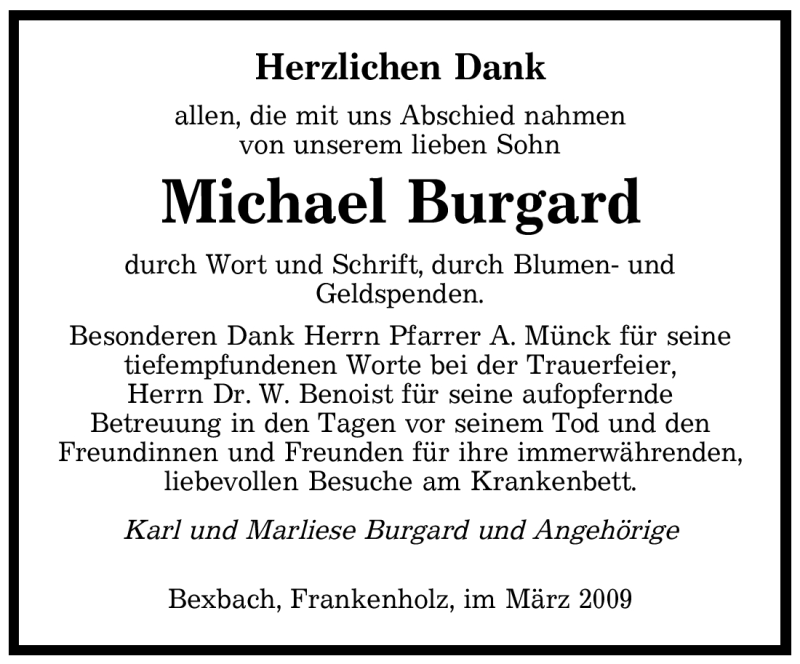 Herzlichen Dank

allen, die mit uns Abschied nahmen von unserem lieben Sohn

Michael Burgard

durch Wort und Schrift, durch Blumen- und Geldspenden.

Besonderen Dank Herrn Pfarrer A. Münck für seine tiefempfundenen Worte bei der Trauerfeier, Herrn Dr. W. Benoist für seine aufopfernde Betreuung in den Tagen vor seinem Tod und den Freundinnen und Freunden für ihre immerwährenden, liebevollen Besuche am Krankenbett.

Karl und Marliese Burgard und Angehörige

Bexbach, Frankenholz, im März 2009